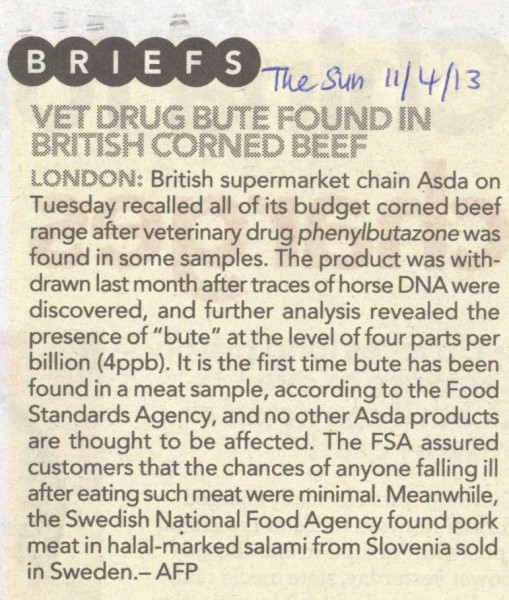 BRIEFS The Sun 11/4/13

VET DRUG BUTE FOUND IN BRITISH CORNED BEEF

LONDON: British supermarket chain Asda on Tuesday recalled all of its budget corned beef range after veterinary drug phenylbutazone was found in some samples. The product was withdrawn last month after traces of horse DNA were discovered, and further analysis revealed the presence of "bute" at the level of four parts per billion (4ppb). It is the first time bute has been found in a meat sample, according to the Food Standards Agency, and no other Asda products are thought to be affected. The FSA assured customers that the chances of anyone falling ill after eating such meat were minimal. Meanwhile, the Swedish National Food Agency found pork meat in halal-marked salami from Slovenia sold in Sweden.– AFP